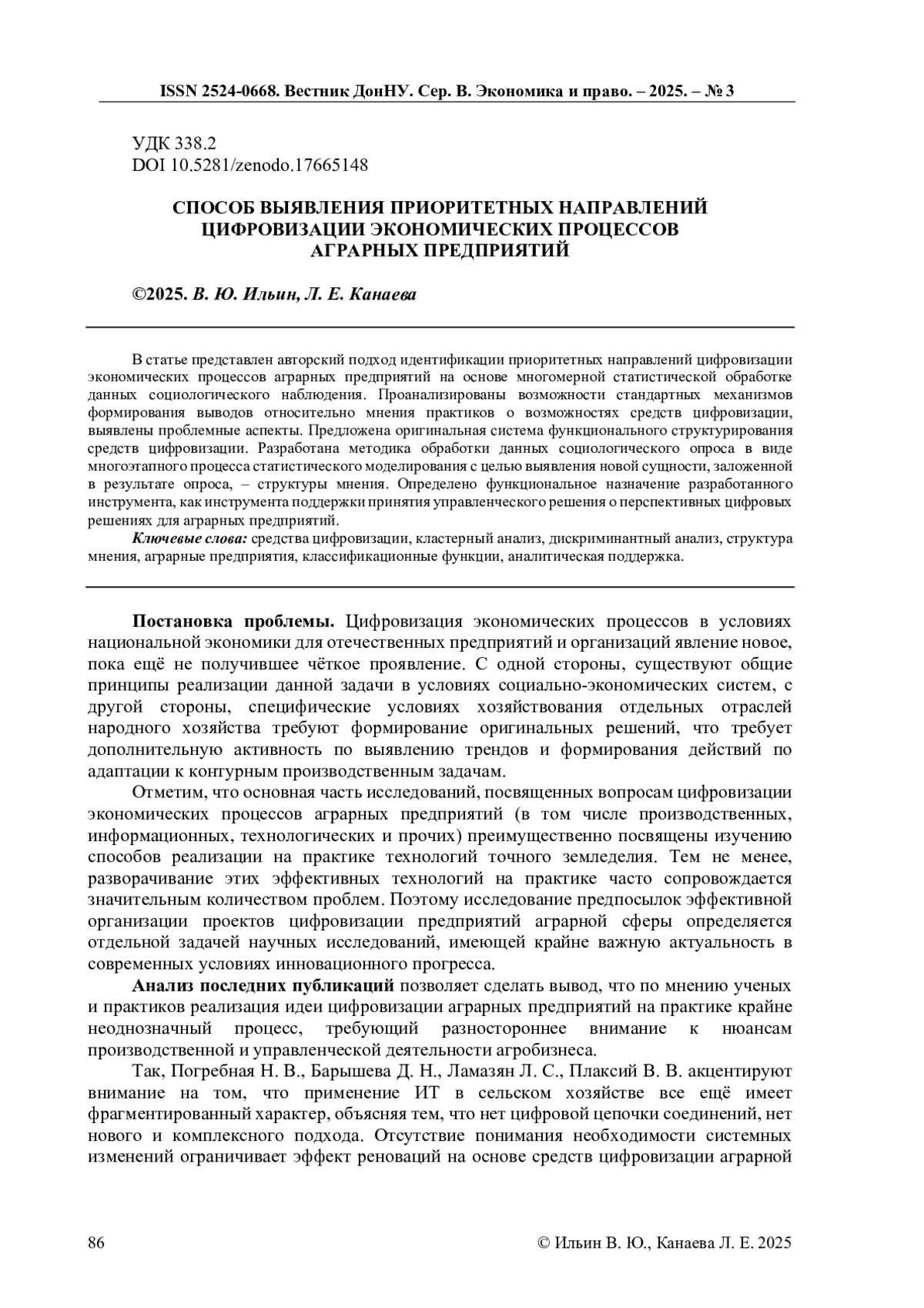 ISSN 2524-0668. Вестник ДонНУ. Сер. В. Экономика и право. – 2025. – № 3

УДК 338.2
DOI 10.5281/zenodo.17665148

СПОСОБ ВЫЯВЛЕНИЯ ПРИОРИТЕТНЫХ НАПРАВЛЕНИЙ ЦИФРОВИЗАЦИИ ЭКОНОМИЧЕСКИХ ПРОЦЕССОВ АГРАРНЫХ ПРЕДПРИЯТИЙ

©2025. В. Ю. Ильин, Л. Е. Канаева

В статье представлен авторский подход идентификации приоритетных направлений цифровизации экономических процессов аграрных предприятий на основе многомерной статистической обработке данных социологического наблюдения. Проанализированы возможности стандартных механизмов формирования выводов относительно мнения практиков о возможностях средств цифровизации, выявлены проблемные аспекты. Предложена оригинальная система функционального структурирования средств цифровизации. Разработана методика обработки данных социологического опроса в виде многоэтапного процесса статистического моделирования с целью выявления новой сущности, заложенной в результате опроса, – структуры мнения. Определено функциональное назначение разработанного инструмента, как инструмента поддержки принятия управленческого решения о перспективных цифровых решениях для аграрных предприятий.

Ключевые слова: средства цифровизации, кластерный анализ, дискриминантный анализ, структура мнения, аграрные предприятия, классификационные функции, аналитическая поддержка.

Постановка проблемы. Цифровизация экономических процессов в условиях национальной экономики для отечественных предприятий и организаций явление новое, пока ещё не получившее чёткое проявление. С одной стороны, существуют общие принципы реализации данной задачи в условиях социально-экономических систем, с другой стороны, специфические условиях хозяйствования отдельных отраслей народного хозяйства требуют формирование оригинальных решений, что требует дополнительную активность по выявлению трендов и формирования действий по адаптации к контурным производственным задачам.

Отметим, что основная часть исследований, посвященных вопросам цифровизации экономических процессов аграрных предприятий (в том числе производственных, информационных, технологических и прочих) преимущественно посвящены изучению способов реализации на практике технологий точного земледелия. Тем не менее, разворачивание этих эффективных технологий на практике часто сопровождается значительным количеством проблем. Поэтому исследование предпосылок эффективной организации проектов цифровизации предприятий аграрной сферы определяется отдельной задачей научных исследований, имеющей крайне важную актуальность в современных условиях инновационного прогресса.

Анализ последних публикаций позволяет сделать вывод, что по мнению ученых и практиков реализация идеи цифровизации аграрных предприятий на практике крайне неоднозначный процесс, требующий разностороннее внимание к нюансам производственной и управленческой деятельности агробизнеса.

Так, Погребная Н. В., Барышева Д. Н., Ламазян Л. С., Плаксий В. В. акцентируют внимание на том, что применение ИТ в сельском хозяйстве все ещё имеет фрагментированный характер, объясняя тем, что нет цифровой цепочки соединений, нет нового и комплексного подхода. Отсутствие понимания необходимости системных изменений ограничивает эффект реноваций на основе средств цифровизации аграрной

86

© Ильин В. Ю., Канаева Л. Е. 2025